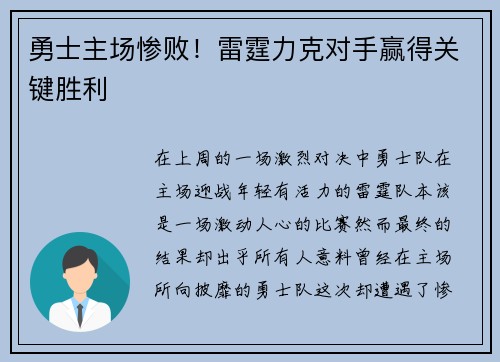 勇士主场惨败！雷霆力克对手赢得关键胜利

在上周的一场激烈对决中勇士队在主场迎战年轻有活力的雷霆队本该是一场激动人心的比赛然而最终的结果却出乎所有人意料曾经在主场所向披靡的勇士队这次却遭遇了惨